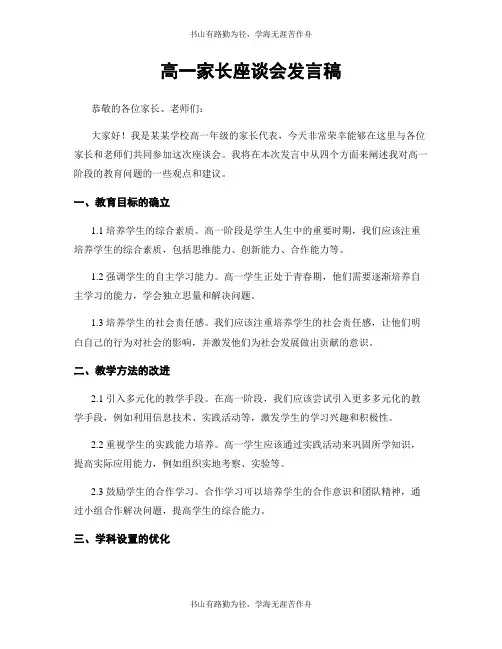 书山有路勤为径，学海无涯苦作舟

高一家长座谈会发言稿

恭敬的各位家长、老师们：

大家好！我是某某学校高一年级的家长代表，今天非常荣幸能够在这里与各位家长和老师们共同参加这次座谈会。我将在本次发言中从四个方面来阐述我对高一阶段的教育问题的一些观点和建议。

一、教育目标的确立

1.1 培养学生的综合素质。高一阶段是学生人生中的重要时期，我们应该注重培养学生的综合素质，包括思维能力、创新能力、合作能力等。

1.2 强调学生的自主学习能力。高一学生正处于青春期，他们需要逐渐培养自主学习的能力，学会独立思量和解决问题。

1.3 培养学生的社会责任感。我们应该注重培养学生的社会责任感，让他们明白自己的行为对社会的影响，并激发他们为社会发展做出贡献的意识。

二、教学方法的改进

2.1 引入多元化的教学手段。在高一阶段，我们应该尝试引入更多多元化的教学手段，例如利用信息技术、实践活动等，激发学生的学习兴趣和积极性。

2.2 重视学生的实践能力培养。高一学生应该通过实践活动来巩固所学知识，提高实际应用能力，例如组织实地考察、实验等。

2.3 鼓励学生的合作学习。合作学习可以培养学生的合作意识和团队精神，通过小组合作解决问题，提高学生的综合能力。

三、学科设置的优化

书山有路勤为径，学海无涯苦作舟